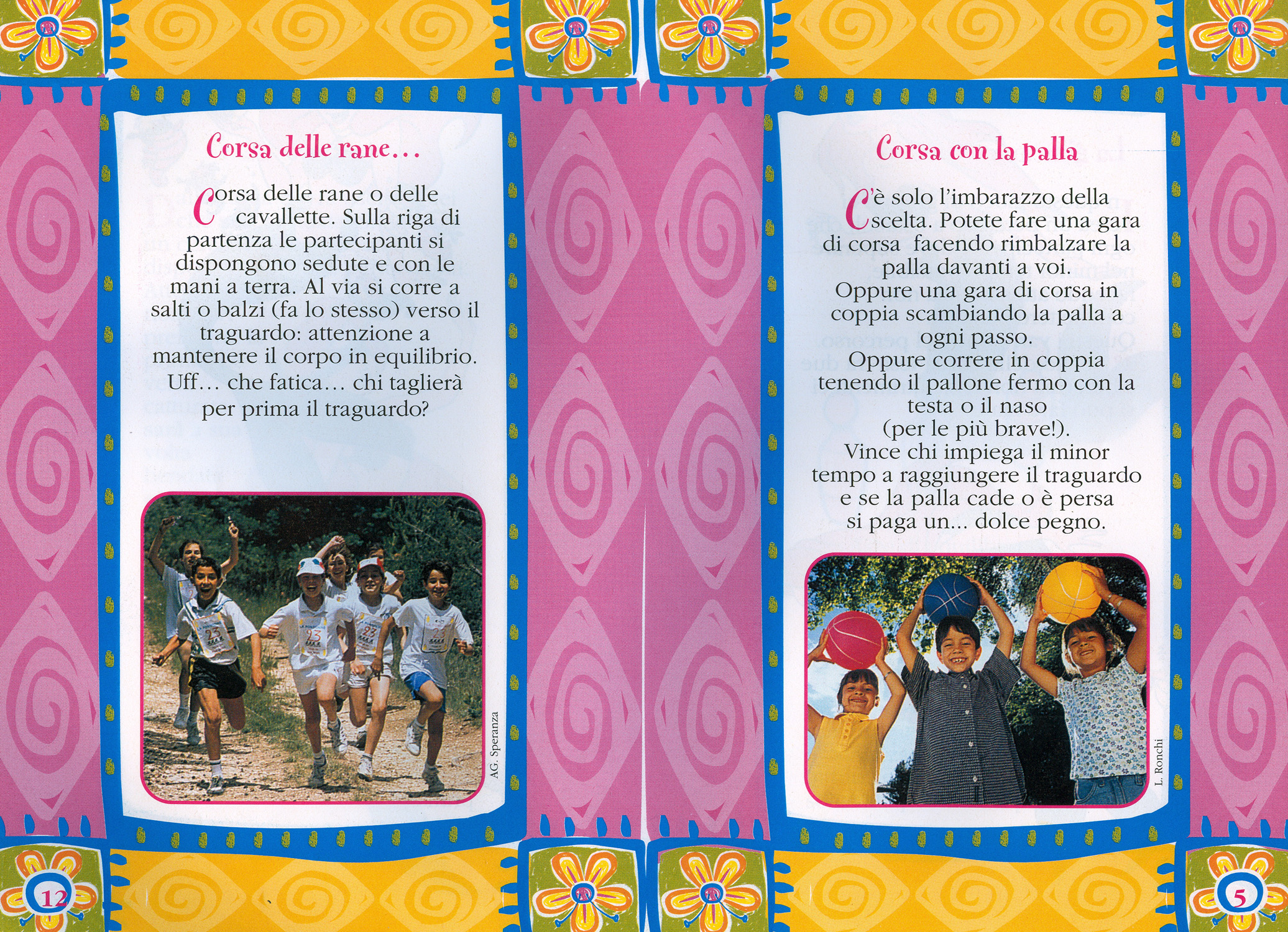 Corsa delle rane...

Corsa delle rane o delle cavallette. Sulla riga di partenza le partecipanti si dispongono sedute e con le mani a terra. Al via si corre a salti o balzi (fa lo stesso) verso il traguardo: attenzione a mantenere il corpo in equilibrio. Uff... che fatica... chi taglierà per prima il traguardo?

AG. Speranza

12

Corsa con la palla

C'è solo l'imbarazzo della scelta. Potete fare una gara di corsa facendo rimbalzare la palla davanti a voi.
Oppure una gara di corsa in coppia scambiando la palla a ogni passo.
Oppure correre in coppia tenendo il pallone fermo con la testa o il naso (per le più brave!).
Vince chi impiega il minor tempo a raggiungere il traguardo e se la palla cade o è persa si paga un... dolce pegno.

L. Ronchi

5